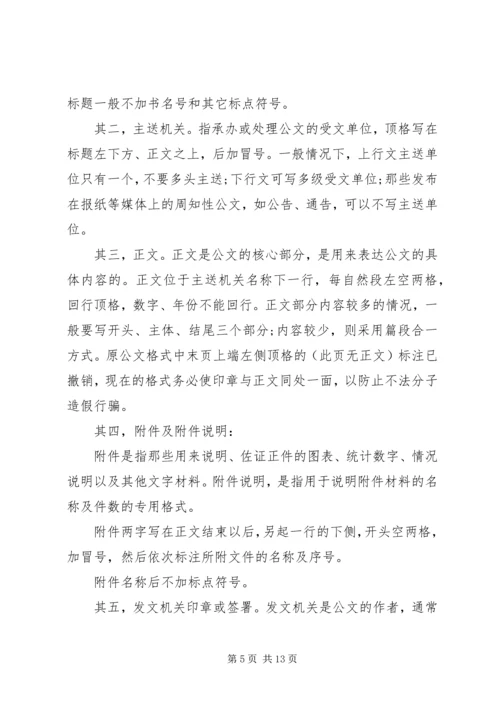 标题一般不加书名号和其它标点符号。

其二，主送机关。指承办或处理公文的受文单位，顶格写在标题左下方、正文之上，后加冒号。一般情况下，上行文主送单位只有一个，不要多头主送；下行文可写多级受文单位；那些发布在报纸等媒体上的周知性公文，如公告、通告，可以不写主送单位。

其三，正文。正文是公文的核心部分，是用来表达公文的具体内容的。正文位于主送机关名称下一行，每自然段左空两格，回行顶格，数字、年份不能回行。正文部分内容较多的情况，一般要写开头、主体、结尾三个部分；内容较少，则采用篇段合一方式。原公文格式中末页上端左侧顶格的（此页无正文）标注已撤销，现在的格式务必使印章与正文同处一面，以防止不法分子造假行骗。

其四，附件及附件说明：

附件是指那些用来说明、佐证正件的图表、统计数字、情况说明以及其他文字材料。附件说明，是指用于说明附件材料的名称及件数的专用格式。

附件两字写在正文结束以后，另起一行的下侧，开头空两格，加冒号，然后依次标注所附文件的名称及序号。

附件名称后不加标点符号。

其五，发文机关印章或签署。发文机关是公文的作者，通常

第 5 页 共 13 页